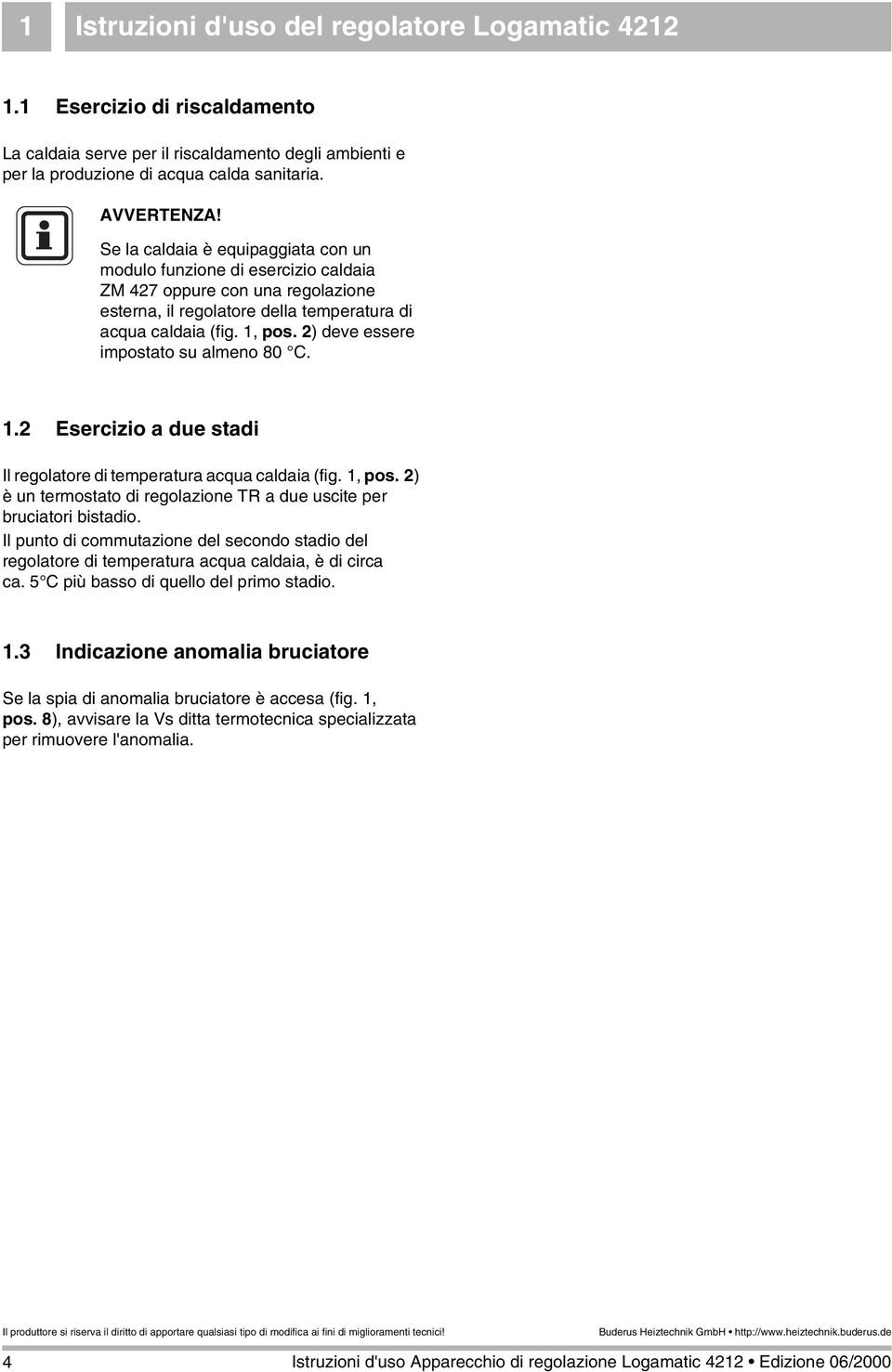 1 Istruzioni d'uso del regolatore Logamatic 4212

1.1 Esercizio di riscaldamento

La caldaia serve per il riscaldamento degli ambienti e per la produzione di acqua calda sanitaria.

AVVERTENZA!

Se la caldaia è equipaggiata con un modulo funzione di esercizio caldaia ZM 427 oppure con una regolazione esterna, il regolatore della temperatura di acqua caldaia (fig. 1, pos. 2) deve essere impostato su almeno 80 °C.

1.2 Esercizio a due stadi

Il regolatore di temperatura acqua caldaia (fig. 1, pos. 2) è un termostato di regolazione TR a due uscite per bruciatori bistadio.
Il punto di commutazione del secondo stadio del regolatore di temperatura acqua caldaia, è di circa ca. 5 °C più basso di quello del primo stadio.

1.3 Indicazione anomalia bruciatore

Se la spia di anomalia bruciatore è accesa (fig. 1, pos. 8), avvisare la Vs ditta termotecnica specializzata per rimuovere l'anomalia.

Il produttore si riserva il diritto di apportare qualsiasi tipo di modifica ai fini di miglioramenti tecnici! Buderus Heiztechnik GmbH • http://www.heiztechnik.buderus.de

4 Istruzioni d'uso Apparecchio di regolazione Logamatic 4212 • Edizione 06/2000